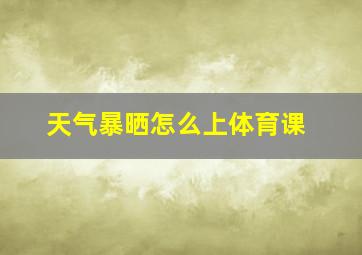 天气暴晒怎么上体育课